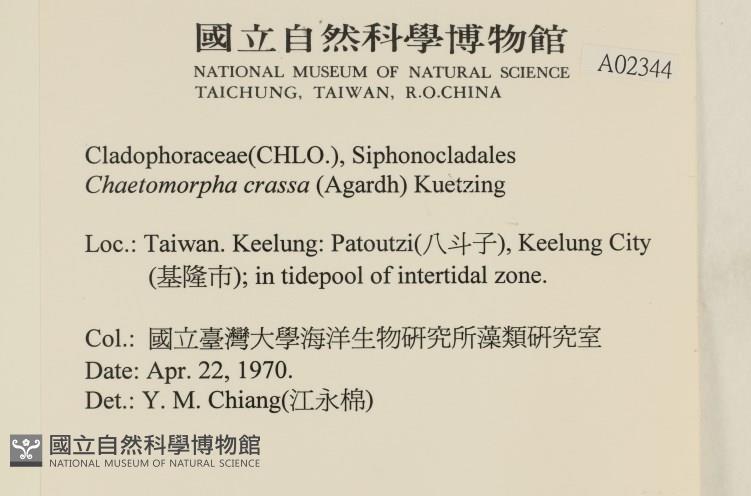 國立自然科學博物館
NATIONAL MUSEUM OF NATURAL SCIENCE
TAICHUNG, TAIWAN, R.O.CHINA

A02344

Cladophoraceae(CHLO.), Siphonocladales
Chaetomorpha crassa (Agardh) Kuetzing

Loc.: Taiwan. Keelung: Patoutzi(八斗子), Keelung City (基隆市); in tidepool of intertidal zone.

Col.: 國立臺灣大學海洋生物研究所藻類研究室
Date: Apr. 22, 1970.
Det.: Y. M. Chiang(江永棉)

國立自然科學博物館
NATIONAL MUSEUM OF NATURAL SCIENCE